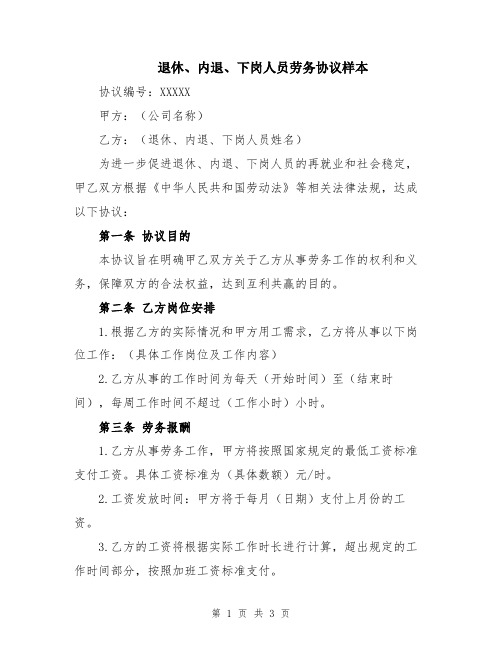 退休、内退、下岗人员劳务协议样本

协议编号：XXXXX

甲方：（公司名称）

乙方：（退休、内退、下岗人员姓名）

为进一步促进退休、内退、下岗人员的再就业和社会稳定，甲乙双方根据《中华人民共和国劳动法》等相关法律法规，达成以下协议：

第一条 协议目的

本协议旨在明确甲乙双方关于乙方从事劳务工作的权利和义务，保障双方的合法权益，达到互利共赢的目的。

第二条 乙方岗位安排

1.根据乙方的实际情况和甲方用工需求，乙方将从事以下岗位工作：（具体工作岗位及工作内容）

2.乙方从事的工作时间为每天（开始时间）至（结束时间），每周工作时间不超过（工作小时）小时。

第三条 劳务报酬

1.乙方从事劳务工作，甲方将按照国家规定的最低工资标准支付工资。具体工资标准为（具体数额）元/时。

2.工资发放时间：甲方将于每月（日期）支付上月份的工资。

3.乙方的工资将根据实际工作时长进行计算，超出规定的工作时间部分，按照加班工资标准支付。

第 1 页 共 3 页